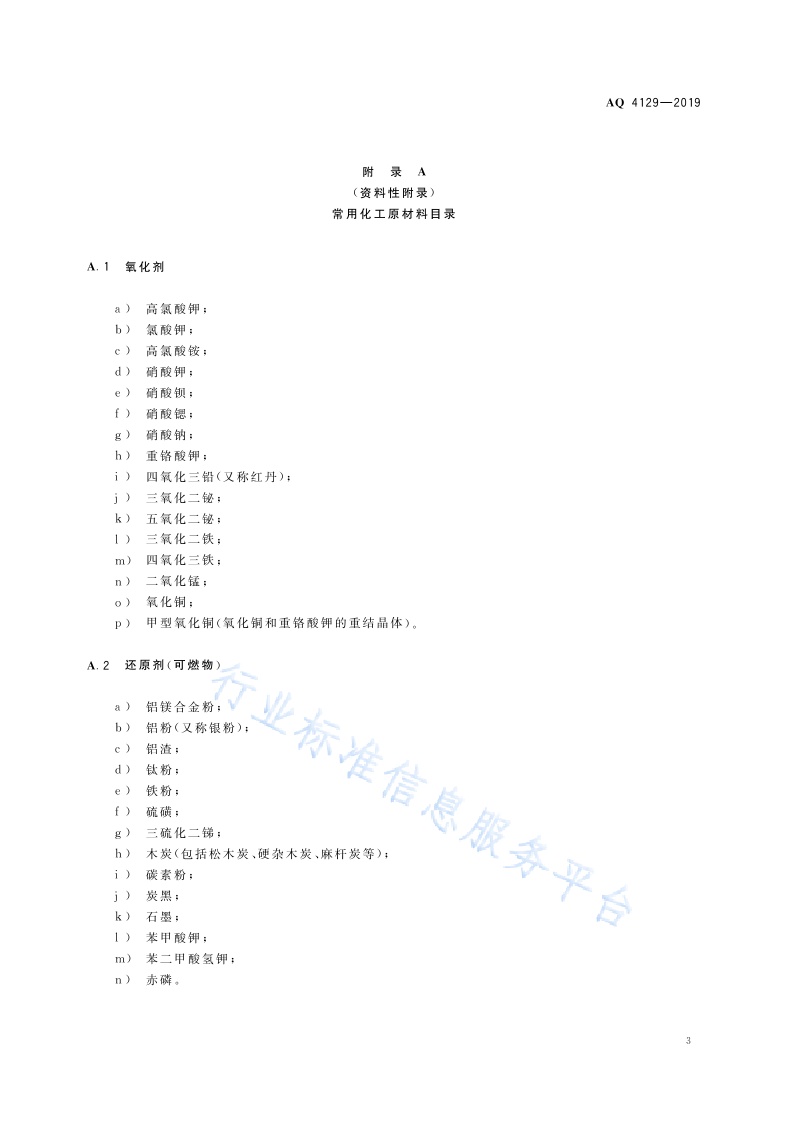 AQ 4129—2019

附 录 A
（资料性附录）
常用化工原材料目录

A.1 氧化剂

a） 高氯酸钾；
b） 氯酸钾；
c） 高氯酸铵；
d） 硝酸钾；
e） 硝酸钡；
f） 硝酸锶；
g） 硝酸钠；
h） 重铬酸钾；
i） 四氧化三铅（又称红丹）；
j） 三氧化二铋；
k） 五氧化二铋；
l） 三氧化二铁；
m） 四氧化三铁；
n） 二氧化锰；
o） 氧化铜；
p） 甲型氧化铜（氧化铜和重铬酸钾的重结晶体）。

A.2 还原剂（可燃物）

a） 铝镁合金粉；
b） 铝粉（又称银粉）；
c） 铝渣；
d） 钛粉；
e） 铁粉；
f） 硫磺；
g） 三硫化二锑；
h） 木炭（包括松木炭、硬杂木炭、麻杆炭等）；
i） 碳素粉；
j） 炭黑；
k） 石墨；
l） 苯甲酸钾；
m） 苯二甲酸氢钾；
n） 赤磷。

行业标准信息服务平台

3